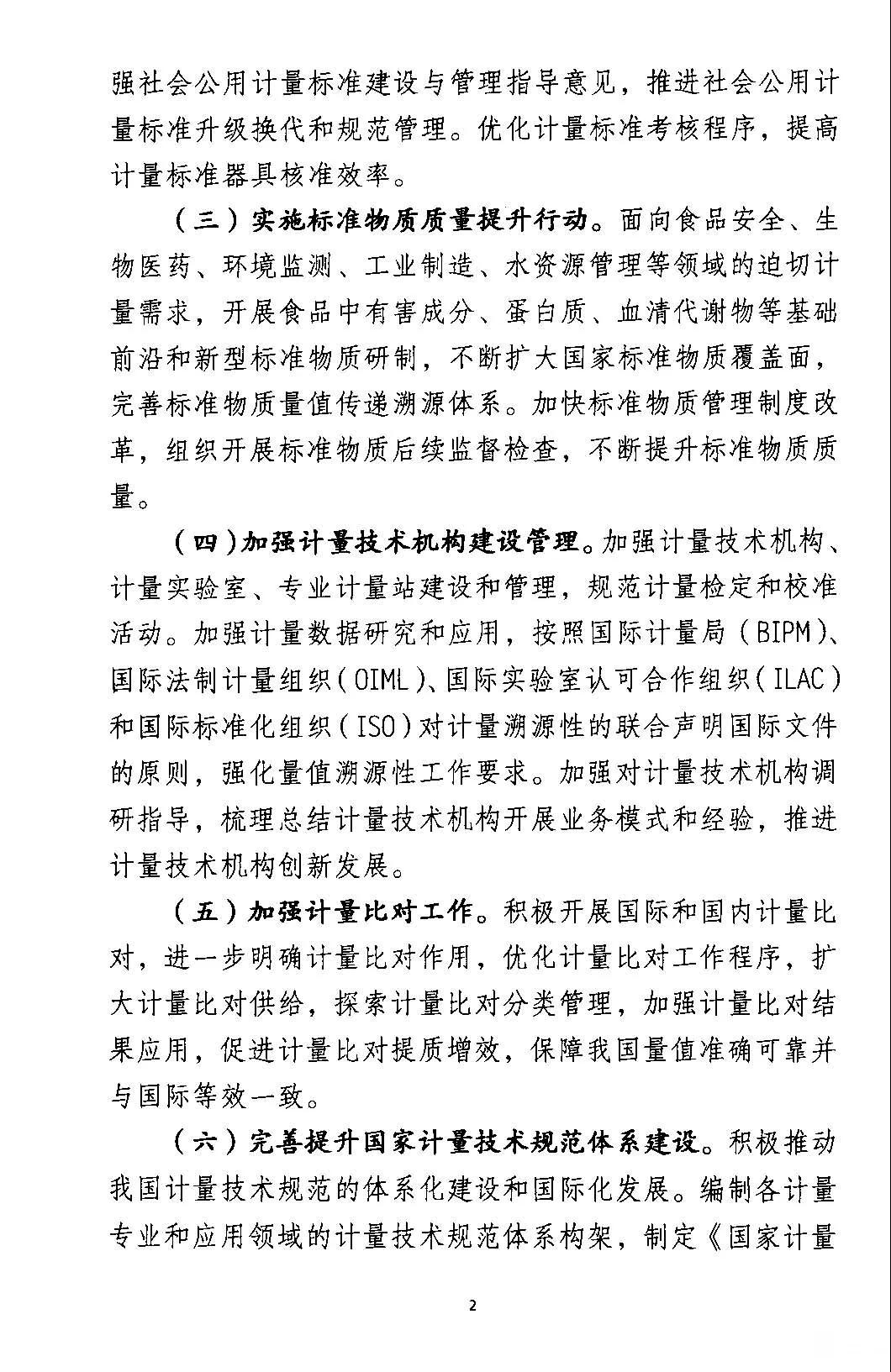 强社会公用计量标准建设与管理指导意见，推进社会公用计量标准升级换代和规范管理。优化计量标准考核程序，提高计量标准器具核准效率。

（三）实施标准物质质量提升行动。面向食品安全、生物医药、环境监测、工业制造、水资源管理等领域的迫切计量需求，开展食品中有害成分、蛋白质、血清代谢物等基础前沿和新型标准物质研制，不断扩大国家标准物质覆盖面，完善标准物质量值传递溯源体系。加快标准物质管理制度改革，组织开展标准物质后续监督检查，不断提升标准物质质量。

（四）加强计量技术机构建设管理。加强计量技术机构、计量实验室、专业计量站建设和管理，规范计量检定和校准活动。加强计量数据研究和应用，按照国际计量局（BIPM）、国际法制计量组织（OIML）、国际实验室认可合作组织（ILAC）和国际标准化组织（ISO）对计量溯源性的联合声明国际文件的原则，强化量值溯源性工作要求。加强对计量技术机构调研指导，梳理总结计量技术机构开展业务模式和经验，推进计量技术机构创新发展。

（五）加强计量比对工作。积极开展国际和国内计量比对，进一步明确计量比对作用，优化计量比对工作程序，扩大计量比对供给，探索计量比对分类管理，加强计量比对结果应用，促进计量比对提质增效，保障我国量值准确可靠并与国际等效一致。

（六）完善提升国家计量技术规范体系建设。积极推动我国计量技术规范的体系化建设和国际化发展。编制各计量专业和应用领域的计量技术规范体系构架，制定《国家计量

2